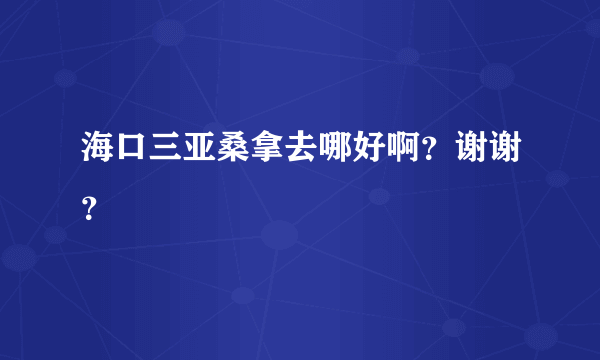 海口三亚桑拿去哪好啊？谢谢？